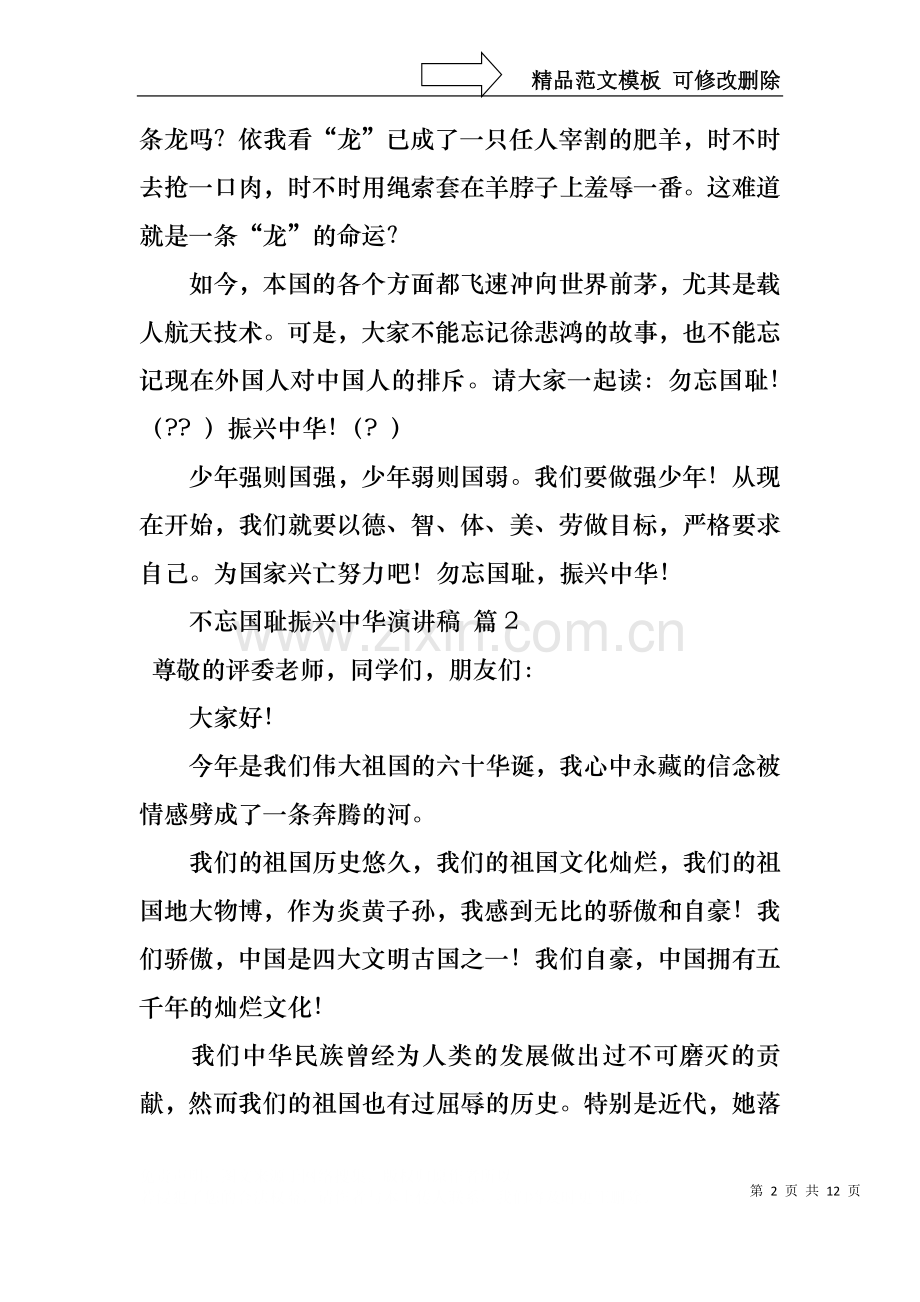 精品范文模板 可修改删除

条龙吗？依我看“龙”已成了一只任人宰割的肥羊，时不时去抢一口肉，时不时用绳索套在羊脖子上羞辱一番。这难道就是一条“龙”的命运？

如今，本国的各个方面都飞速冲向世界前茅，尤其是载人航天技术。可是，大家不能忘记徐悲鸿的故事，也不能忘记现在外国人对中国人的排斥。请大家一起读：勿忘国耻！（?? ）振兴中华！（? ）

少年强则国强，少年弱则国弱。我们要做强少年！从现在开始，我们就要以德、智、体、美、劳做目标，严格要求自己。为国家兴亡努力吧！勿忘国耻，振兴中华！

不忘国耻振兴中华演讲稿 篇2

尊敬的评委老师，同学们，朋友们：

大家好！

今年是我们伟大祖国的六十华诞，我心中永藏的信念被情感劈成了一条奔腾的河。

我们的祖国历史悠久，我们的祖国文化灿烂，我们的祖国地大物博，作为炎黄子孙，我感到无比的骄傲和自豪！我们骄傲，中国是四大文明古国之一！我们自豪，中国拥有五千年的灿烂文化！

我们中华民族曾经为人类的发展做出过不可磨灭的贡献，然而我们的祖国也有过屈辱的历史。特别是近代，她落

第2页 共12页

www.zixin.com.cn